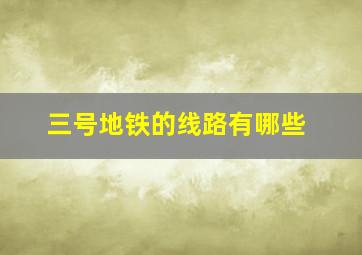 三号地铁的线路有哪些